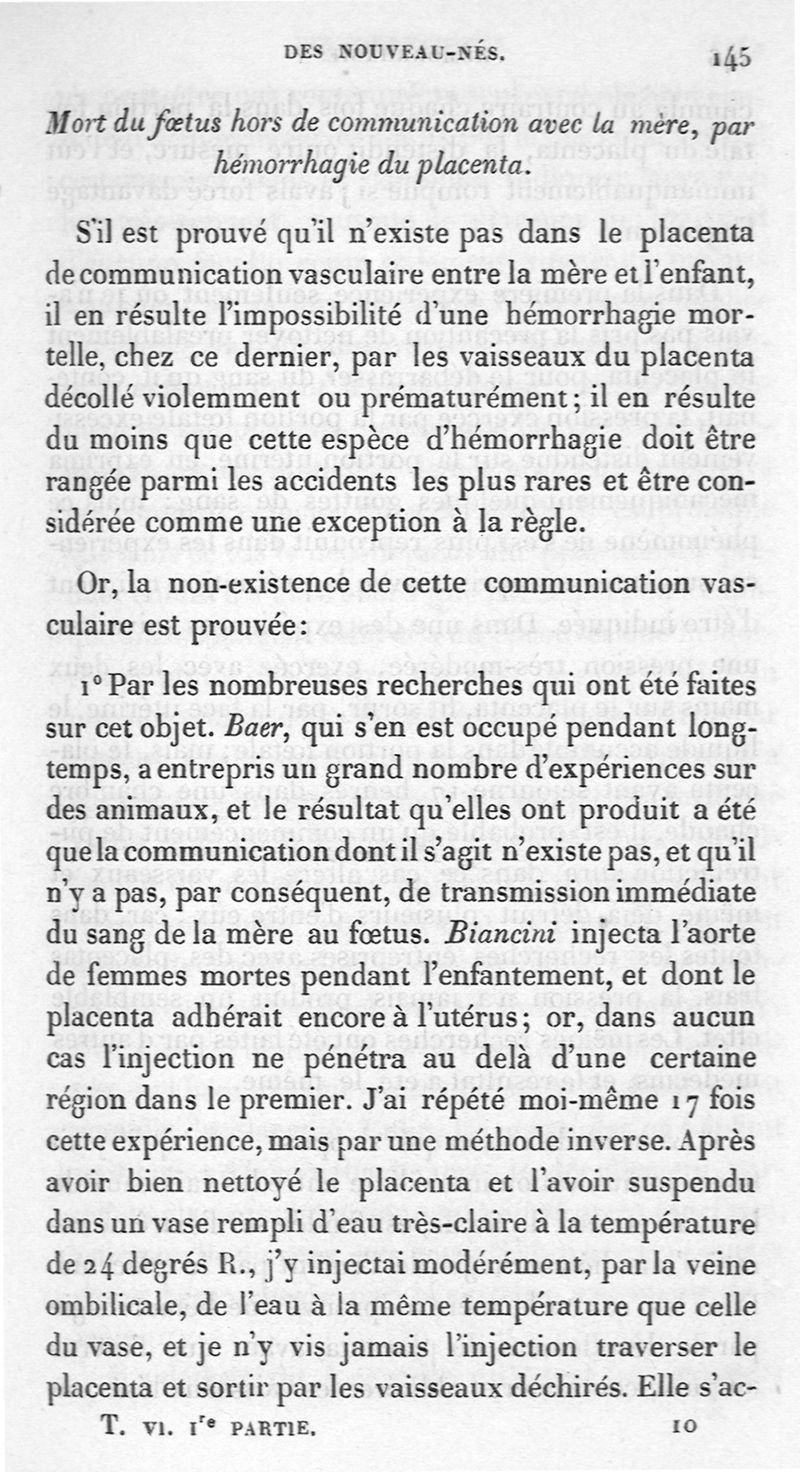 DES NOUVEAU-NÉS. 145

Mort du fœtus hors de communication avec la mère, par hémorrhagie du placenta.

S'il est prouvé qu'il n'existe pas dans le placenta de communication vasculaire entre la mère et l'enfant, il en résulte l'impossibilité d'une hémorrhagie mortelle, chez ce dernier, par les vaisseaux du placenta décollé violemment ou prématurément; il en résulte du moins que cette espèce d'hémorrhagie doit être rangée parmi les accidents les plus rares et être considérée comme une exception à la règle.

Or, la non-existence de cette communication vasculaire est prouvée:

1° Par les nombreuses recherches qui ont été faites sur cet objet. Baer, qui s'en est occupé pendant longtemps, a entrepris un grand nombre d'expériences sur des animaux, et le résultat qu'elles ont produit a été que la communication dont il s'agit n'existe pas, et qu'il n'y a pas, par conséquent, de transmission immédiate du sang de la mère au fœtus. Biancini injecta l'aorte de femmes mortes pendant l'enfantement, et dont le placenta adhérait encore à l'utérus; or, dans aucun cas l'injection ne pénétra au delà d'une certaine région dans le premier. J'ai répété moi-même 17 fois cette expérience, mais par une méthode inverse. Après avoir bien nettoyé le placenta et l'avoir suspendu dans un vase rempli d'eau très-claire à la température de 24 degrés R., j'y injectai modérément, par la veine ombilicale, de l'eau à la même température que celle du vase, et je n'y vis jamais l'injection traverser le placenta et sortir par les vaisseaux déchirés. Elle s'ac-

T. VI. 1re PARTIE. 10